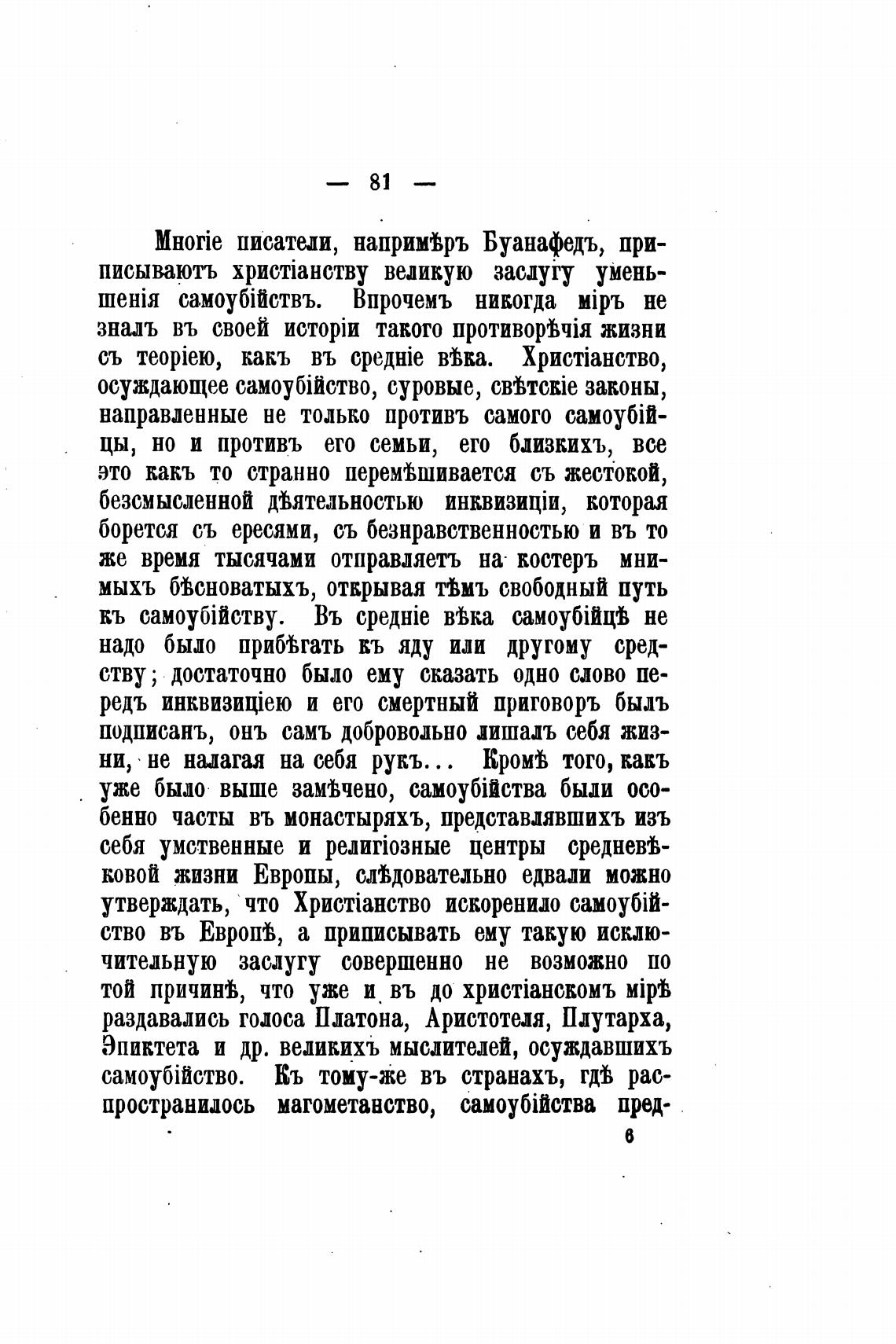 — 81 —

Многіе писатели, напримѣръ Буанафедъ, приписываютъ христіанству великую заслугу уменьшенія самоубійствъ. Впрочемъ никогда міръ не зналъ въ своей исторіи такого противорѣчія жизни съ теоріею, какъ въ средніе вѣка. Христіанство, осуждающее самоубійство, суровые, свѣтскіе законы, направленные не только противъ самого самоубійцы, но и противъ его семьи, его близкихъ, все это какъ то странно перемѣшивается съ жестокой, безсмысленной дѣятельностью инквизиціи, которая борется съ ересями, съ безнравственностью и въ то же время тысячами отправляетъ на костеръ мнимыхъ бѣсноватыхъ, открывая тѣмъ свободный путь къ самоубійству. Въ средніе вѣка самоубійцѣ не надо было прибѣгать къ яду или другому средству; достаточно было ему сказать одно слово передъ инквизиціею и его смертный приговоръ былъ подписанъ, онъ самъ добровольно лишалъ себя жизни, не налагая на себя рукъ... Кромѣ того, какъ уже было выше замѣчено, самоубійства были особенно часты въ монастыряхъ, представлявшихъ изъ себя умственные и религіозные центры средневѣковой жизни Европы, слѣдовательно едвали можно утверждать, что Христіанство искоренило самоубійство въ Европѣ, а приписывать ему такую исключительную заслугу совершенно не возможно по той причинѣ, что уже и въ до христіанскомъ мірѣ раздавались голоса Платона, Аристотеля, Плутарха, Эпиктета и др. великихъ мыслителей, осуждавшихъ самоубійство. Къ тому-же въ странахъ, гдѣ распространилось магометанство, самоубійства пред-

6